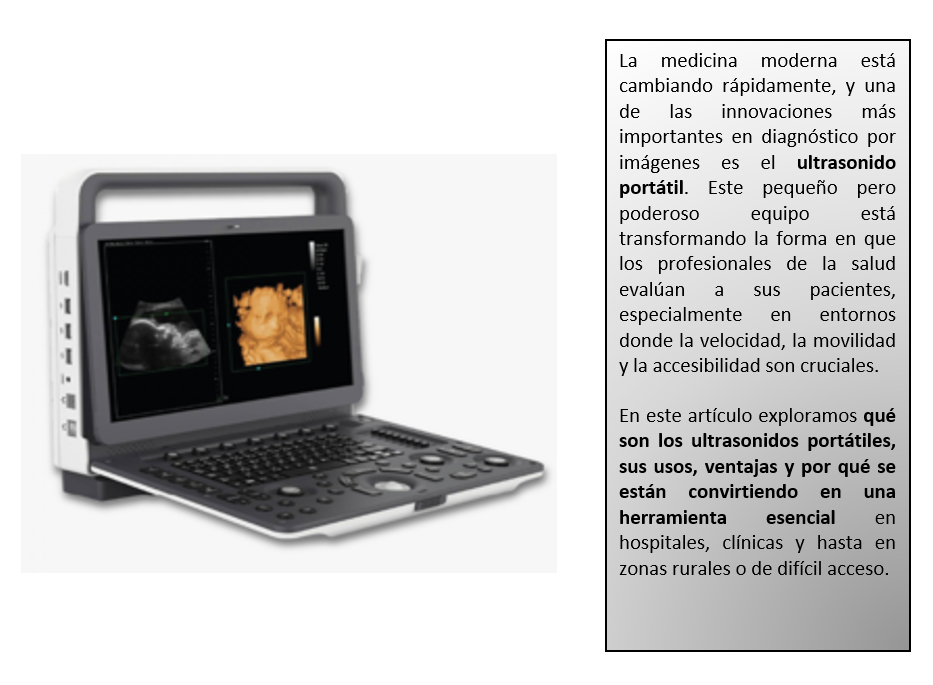 La medicina moderna está cambiando rápidamente, y una de las innovaciones más importantes en diagnóstico por imágenes es el ultrasonido portátil. Este pequeño pero poderoso equipo está transformando la forma en que los profesionales de la salud evalúan a sus pacientes, especialmente en entornos donde la velocidad, la movilidad y la accesibilidad son cruciales.

En este artículo exploramos qué son los ultrasonidos portátiles, sus usos, ventajas y por qué se están convirtiendo en una herramienta esencial en hospitales, clínicas y hasta en zonas rurales o de difícil acceso.